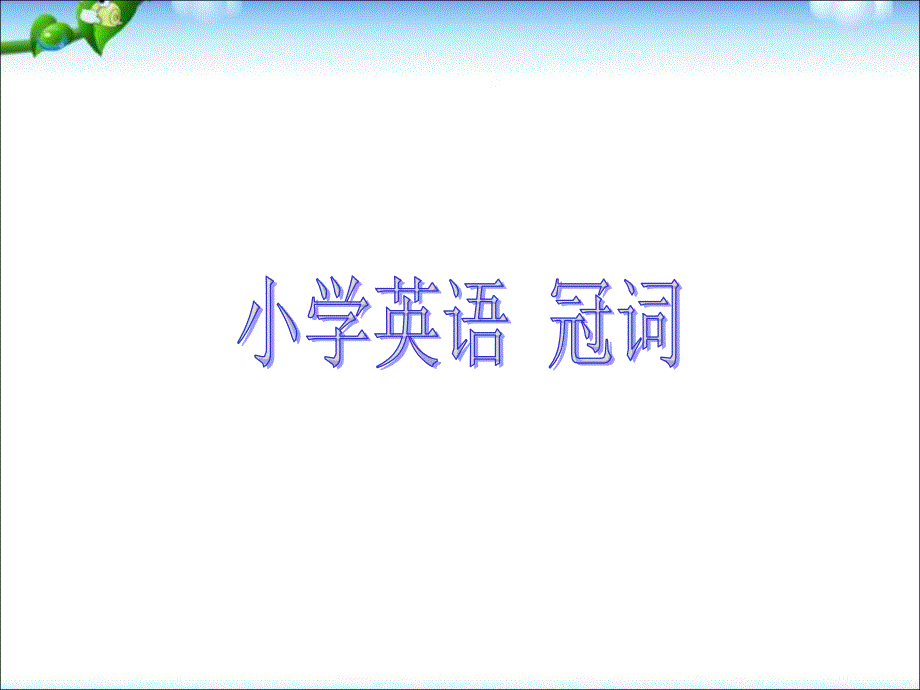 小学英语 冠词